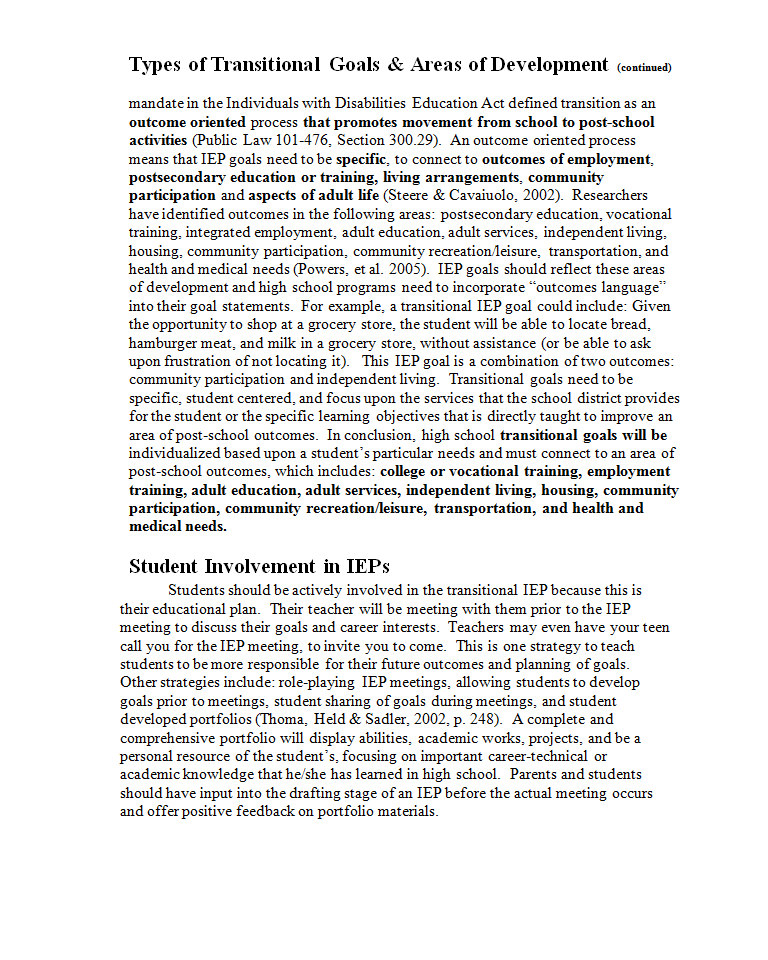 Types of Transitional Goals & Areas of Development (continued)

mandate in the Individuals with Disabilities Education Act defined transition as an outcome oriented process that promotes movement from school to post-school activities (Public Law 101-476, Section 300.29). An outcome oriented process means that IEP goals need to be specific, to connect to outcomes of employment, postsecondary education or training, living arrangements, community participation and aspects of adult life (Steere & Cavaiuolo, 2002). Researchers have identified outcomes in the following areas: postsecondary education, vocational training, integrated employment, adult education, adult services, independent living, housing, community participation, community recreation/leisure, transportation, and health and medical needs (Powers, et al. 2005). IEP goals should reflect these areas of development and high school programs need to incorporate "outcomes language" into their goal statements. For example, a transitional IEP goal could include: Given the opportunity to shop at a grocery store, the student will be able to locate bread, hamburger meat, and milk in a grocery store, without assistance (or be able to ask upon frustration of not locating it). This IEP goal is a combination of two outcomes: community participation and independent living. Transitional goals need to be specific, student centered, and focus upon the services that the school district provides for the student or the specific learning objectives that is directly taught to improve an area of post-school outcomes. In conclusion, high school transitional goals will be individualized based upon a student's particular needs and must connect to an area of post-school outcomes, which includes: college or vocational training, employment training, adult education, adult services, independent living, housing, community participation, community recreation/leisure, transportation, and health and medical needs.

Student Involvement in IEPs

Students should be actively involved in the transitional IEP because this is their educational plan. Their teacher will be meeting with them prior to the IEP meeting to discuss their goals and career interests. Teachers may even have your teen call you for the IEP meeting, to invite you to come. This is one strategy to teach students to be more responsible for their future outcomes and planning of goals. Other strategies include: role-playing IEP meetings, allowing students to develop goals prior to meetings, student sharing of goals during meetings, and student developed portfolios (Thoma, Held & Sadler, 2002, p. 248). A complete and comprehensive portfolio will display abilities, academic works, projects, and be a personal resource of the student's, focusing on important career-technical or academic knowledge that he/she has learned in high school. Parents and students should have input into the drafting stage of an IEP before the actual meeting occurs and offer positive feedback on portfolio materials.